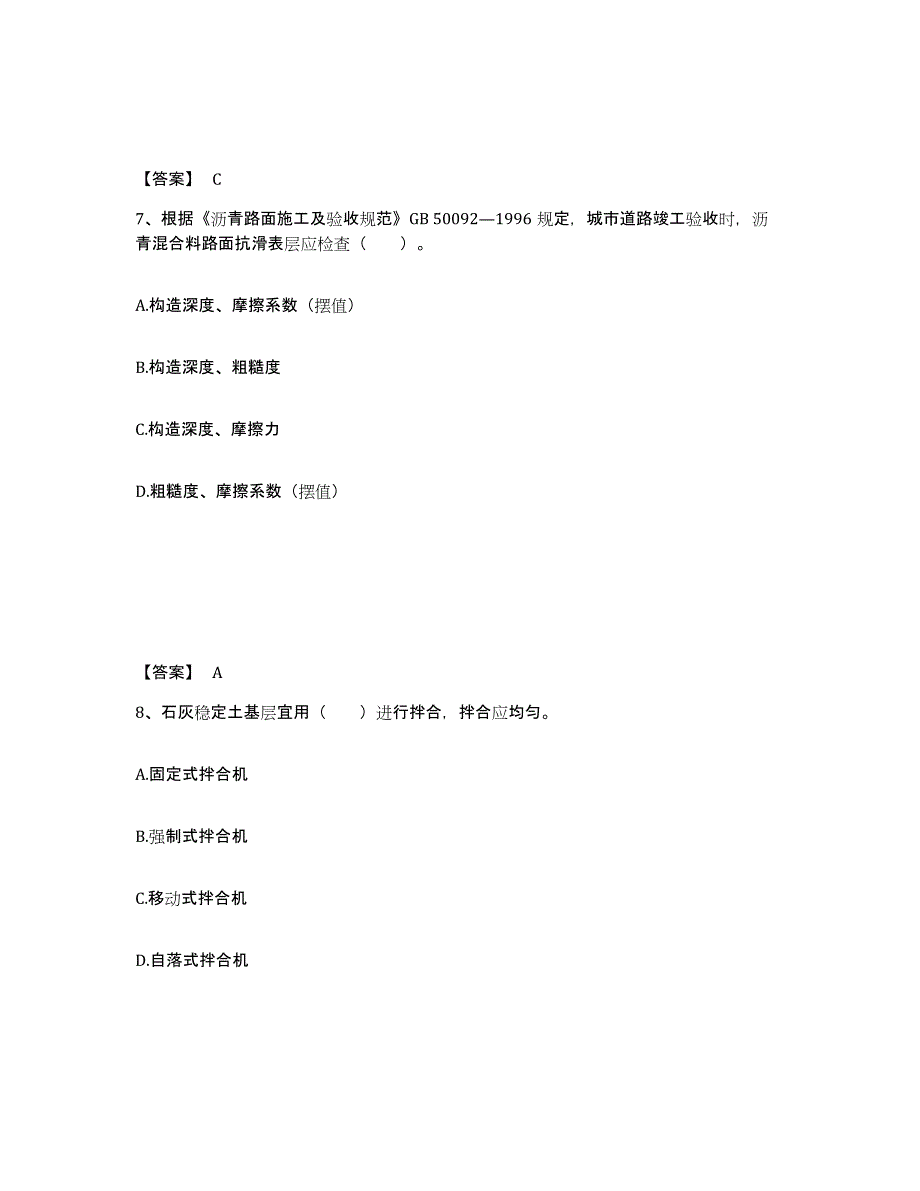 【答案】 C

7、根据《沥青路面施工及验收规范》GB 50092—1996 规定，城市道路竣工验收时，沥青混合料路面抗滑表层应检查（　　）。

A.构造深度、摩擦系数（摆值）

B.构造深度、粗糙度

C.构造深度、摩擦力

D.粗糙度、摩擦系数（摆值）

【答案】 A

8、石灰稳定土基层宜用（　　）进行拌合，拌合应均匀。

A.固定式拌合机

B.强制式拌合机

C.移动式拌合机

D.自落式拌合机